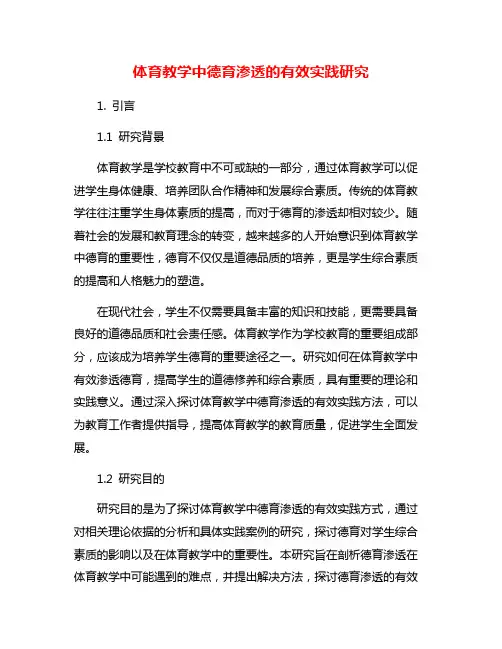 体育教学中德育渗透的有效实践研究

1. 引言

1.1 研究背景

体育教学是学校教育中不可或缺的一部分，通过体育教学可以促进学生身体健康、培养团队合作精神和发展综合素质。传统的体育教学往往注重学生身体素质的提高，而对于德育的渗透却相对较少。随着社会的发展和教育理念的转变，越来越多的人开始意识到体育教学中德育的重要性，德育不仅仅是道德品质的培养，更是学生综合素质的提高和人格魅力的塑造。

在现代社会，学生不仅需要具备丰富的知识和技能，更需要具备良好的道德品质和社会责任感。体育教学作为学校教育的重要组成部分，应该成为培养学生德育的重要途径之一。研究如何在体育教学中有效渗透德育，提高学生的道德修养和综合素质，具有重要的理论和实践意义。通过深入探讨体育教学中德育渗透的有效实践方法，可以为教育工作者提供指导，提高体育教学的教育质量，促进学生全面发展。

1.2 研究目的

研究目的是为了探讨体育教学中德育渗透的有效实践方式，通过对相关理论依据的分析和具体实践案例的研究，探讨德育对学生综合素质的影响以及在体育教学中的重要性。本研究旨在剖析德育渗透在体育教学中可能遇到的难点，并提出解决方法，探讨德育渗透的有效